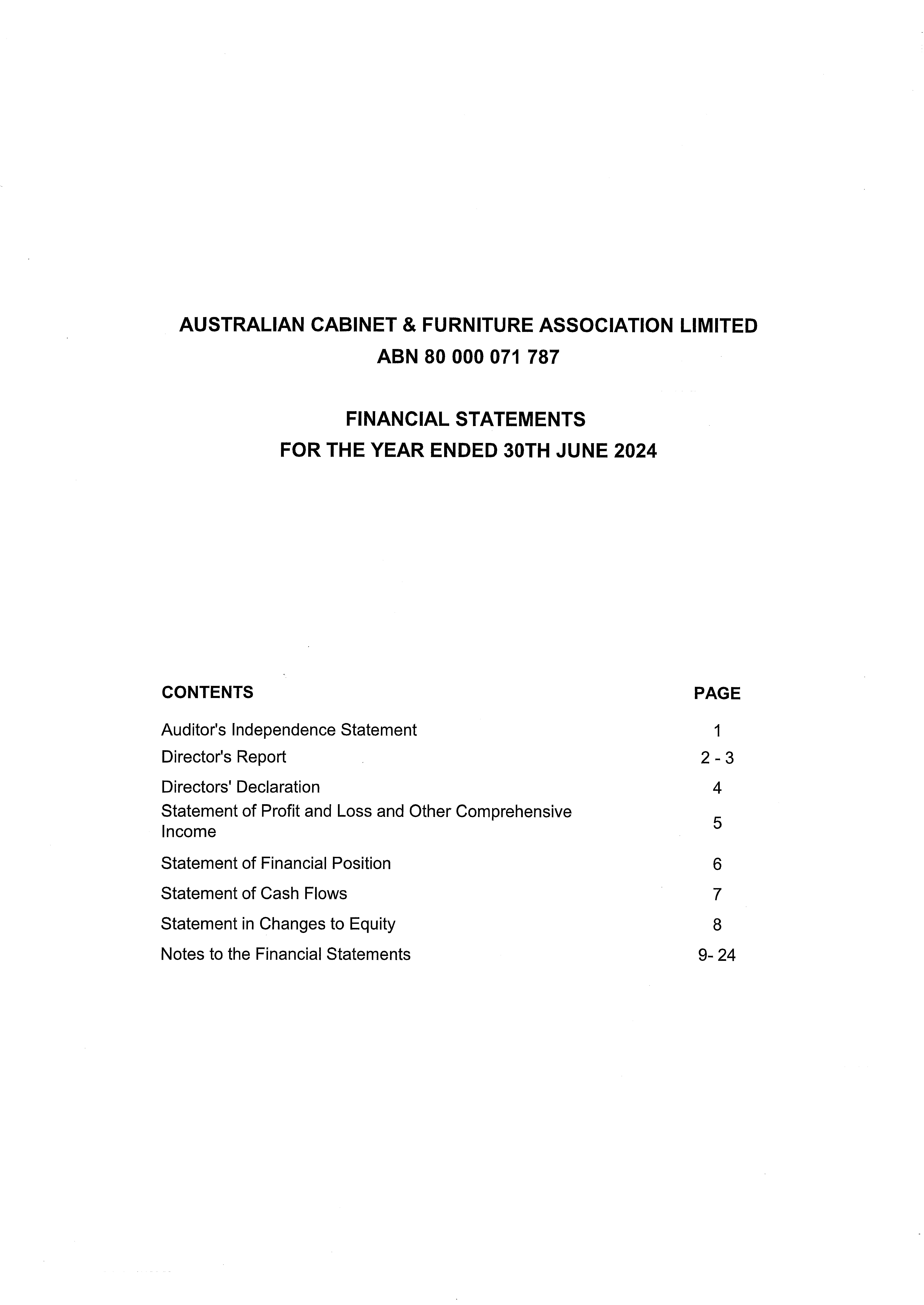 AUSTRALIAN CABINET & FURNITURE ASSOCIATION LIMITED
ABN 80 000 071 787

FINANCIAL STATEMENTS
FOR THE YEAR ENDED 30TH JUNE 2024

| CONTENTS | PAGE |
|---|---|
| Auditor's Independence Statement | 1 |
| Director's Report | 2 - 3 |
| Directors' Declaration | 4 |
| Statement of Profit and Loss and Other Comprehensive Income | 5 |
| Statement of Financial Position | 6 |
| Statement of Cash Flows | 7 |
| Statement in Changes to Equity | 8 |
| Notes to the Financial Statements | 9- 24 |